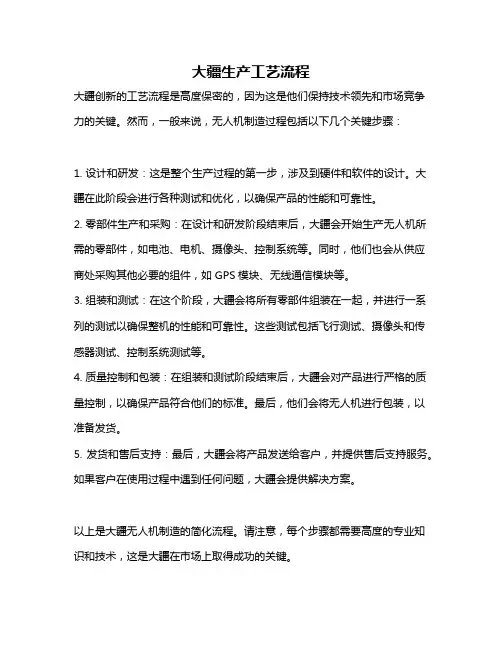 大疆生产工艺流程

大疆创新的工艺流程是高度保密的，因为这是他们保持技术领先和市场竞争力的关键。然而，一般来说，无人机制造过程包括以下几个关键步骤：

1. 设计和研发：这是整个生产过程的第一步，涉及到硬件和软件的设计。大疆在此阶段会进行各种测试和优化，以确保产品的性能和可靠性。

2. 零部件生产和采购：在设计和研发阶段结束后，大疆会开始生产无人机所需的零部件，如电池、电机、摄像头、控制系统等。同时，他们也会从供应商处采购其他必要的组件，如 GPS 模块、无线通信模块等。

3. 组装和测试：在这个阶段，大疆会将所有零部件组装在一起，并进行一系列的测试以确保整机的性能和可靠性。这些测试包括飞行测试、摄像头和传感器测试、控制系统测试等。

4. 质量控制和包装：在组装和测试阶段结束后，大疆会对产品进行严格的质量控制，以确保产品符合他们的标准。最后，他们会将无人机进行包装，以准备发货。

5. 发货和售后支持：最后，大疆会将产品发送给客户，并提供售后支持服务。如果客户在使用过程中遇到任何问题，大疆会提供解决方案。

以上是大疆无人机制造的简化流程。请注意，每个步骤都需要高度的专业知识和技术，这是大疆在市场上取得成功的关键。